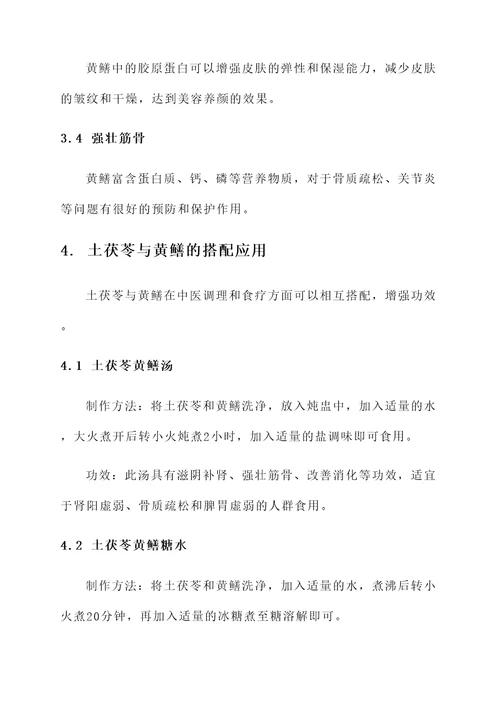 黄鳝中的胶原蛋白可以增强皮肤的弹性和保湿能力，减少皮肤的皱纹和干燥，达到美容养颜的效果。

3.4 强壮筋骨

黄鳝富含蛋白质、钙、磷等营养物质，对于骨质疏松、关节炎等问题有很好的预防和保护作用。

4. 土茯苓与黄鳝的搭配应用

土茯苓与黄鳝在中医调理和食疗方面可以相互搭配，增强功效。

4.1 土茯苓黄鳝汤

制作方法：将土茯苓和黄鳝洗净，放入炖盅中，加入适量的水，大火煮开后转小火炖煮2小时，加入适量的盐调味即可食用。

功效：此汤具有滋阴补肾、强壮筋骨、改善消化等功效，适宜于肾阳虚弱、骨质疏松和脾胃虚弱的人群食用。

4.2 土茯苓黄鳝糖水

制作方法：将土茯苓和黄鳝洗净，加入适量的水，煮沸后转小火煮20分钟，再加入适量的冰糖煮至糖溶解即可。